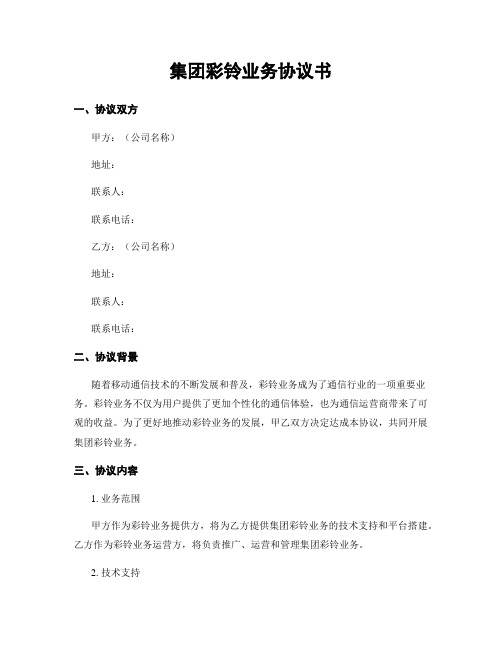 集团彩铃业务协议书

一、协议双方

甲方：（公司名称）

地址：

联系人：

联系电话：

乙方：（公司名称）

地址：

联系人：

联系电话：

二、协议背景

随着移动通信技术的不断发展和普及，彩铃业务成为了通信行业的一项重要业务。彩铃业务不仅为用户提供了更加个性化的通信体验，也为通信运营商带来了可观的收益。为了更好地推动彩铃业务的发展，甲乙双方决定达成本协议，共同开展集团彩铃业务。

三、协议内容

1. 业务范围

甲方作为彩铃业务提供方，将为乙方提供集团彩铃业务的技术支持和平台搭建。乙方作为彩铃业务运营方，将负责推广、运营和管理集团彩铃业务。

2. 技术支持